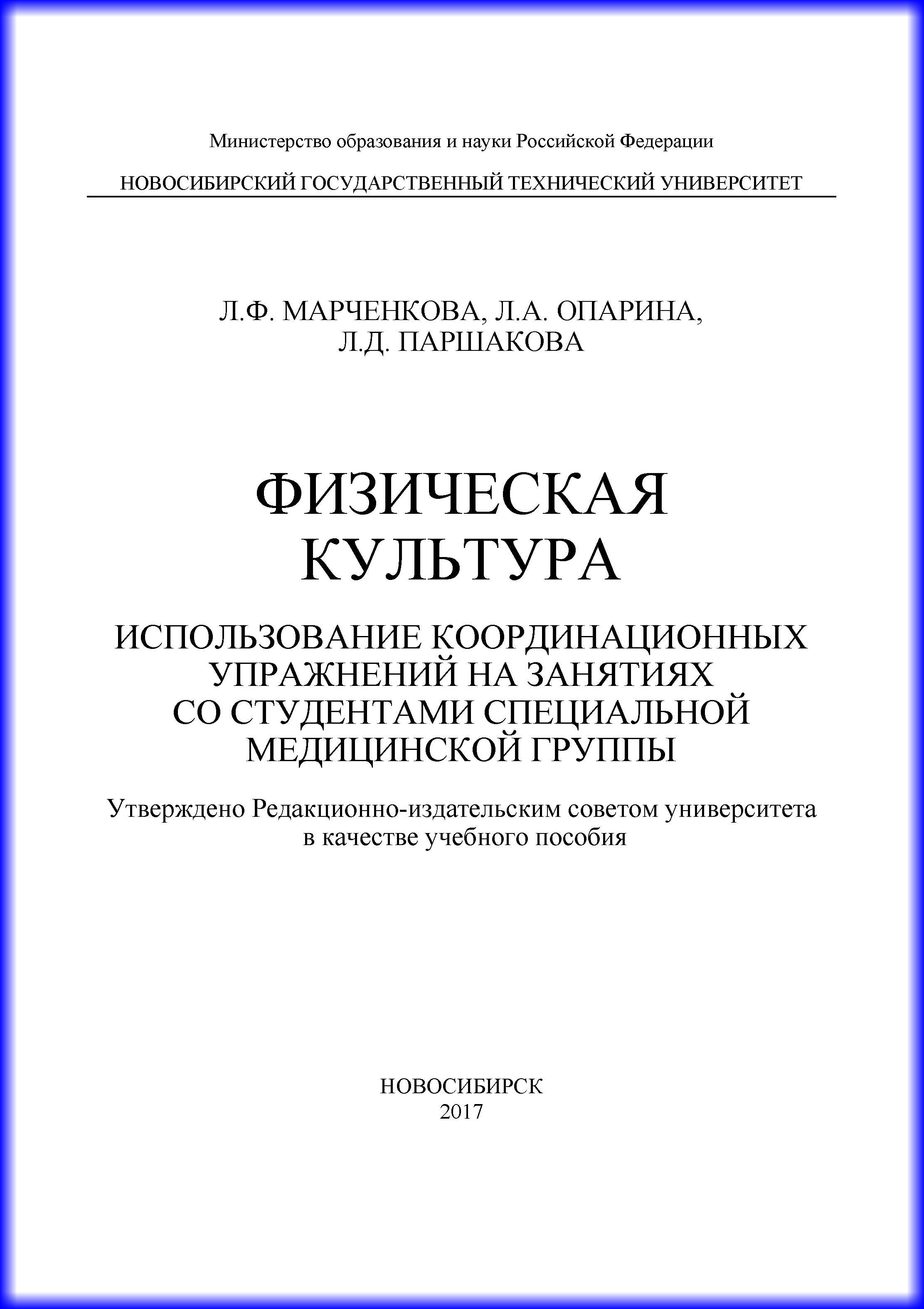 Министерство образования и науки Российской Федерации

НОВОСИБИРСКИЙ ГОСУДАРСТВЕННЫЙ ТЕХНИЧЕСКИЙ УНИВЕРСИТЕТ

Л.Ф. МАРЧЕНКОВА, Л.А. ОПАРИНА, Л.Д. ПАРШАКОВА

ФИЗИЧЕСКАЯ КУЛЬТУРА

ИСПОЛЬЗОВАНИЕ КООРДИНАЦИОННЫХ УПРАЖНЕНИЙ НА ЗАНЯТИЯХ СО СТУДЕНТАМИ СПЕЦИАЛЬНОЙ МЕДИЦИНСКОЙ ГРУППЫ

Утверждено Редакционно-издательским советом университета в качестве учебного пособия

НОВОСИБИРСК
2017